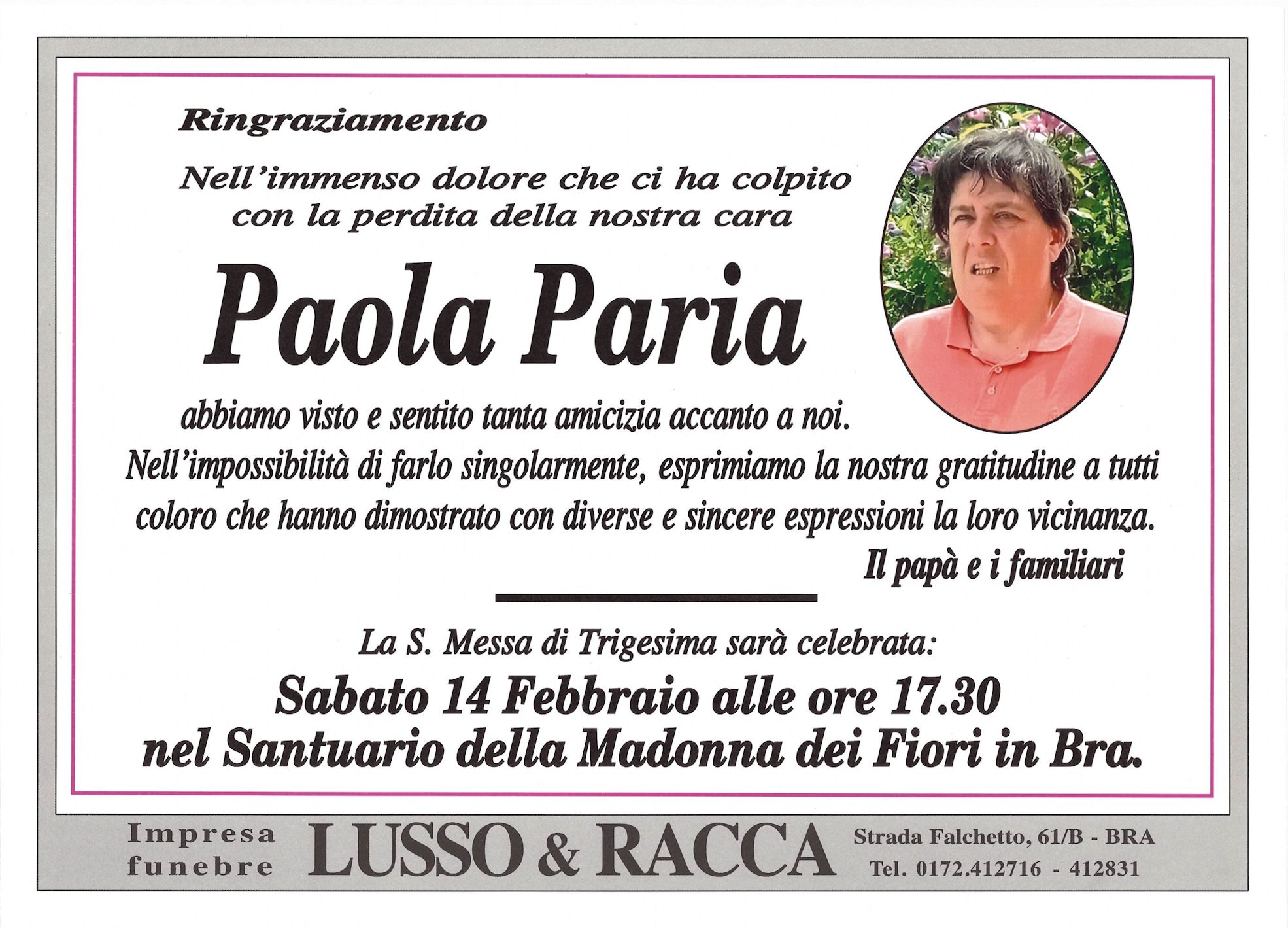 Ringraziamento

Nell'immenso dolore che ci ha colpito
con la perdita della nostra cara

Paola Paria

abbiamo visto e sentito tanta amicizia accanto a noi. Nell'impossibilità di farlo singolarmente, esprimiamo la nostra gratitudine a tutti coloro che hanno dimostrato con diverse e sincere espressioni la loro vicinanza.

Il papà e i familiari

La S. Messa di Trigesima sarà celebrata:
Sabato 14 Febbraio alle ore 17.30
nel Santuario della Madonna dei Fiori in Bra.

Impresa
funebre

LUSSO & RACCA

Strada Falchetto, 61/B - BRA
Tel. 0172.412716 - 412831